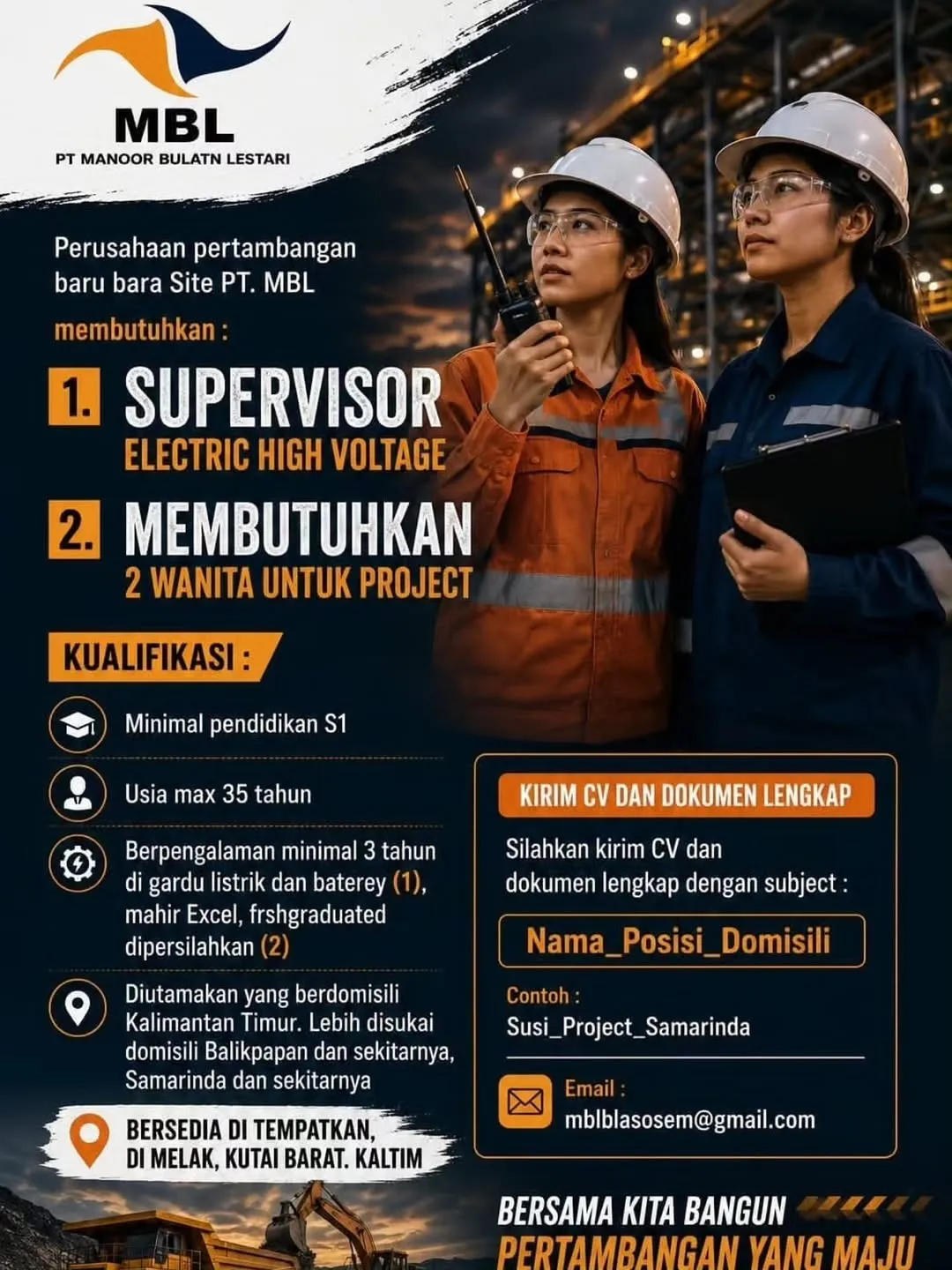 MBL
PT MANOOR BULATN LESTARI

Perusahaan pertambangan baru bara Site PT. MBL

membutuhkan :

1. SUPERVISOR
ELECTRIC HIGH VOLTAGE

2. MEMBUTUHKAN
2 WANITA UNTUK PROJECT

KUALIFIKASI :

Minimal pendidikan S1

Usia max 35 tahun

Berpengalaman minimal 3 tahun di gardu listrik dan baterey (1), mahir Excel, frshgraduated dipersilahkan (2)

Diutamakan yang berdomisili Kalimantan Timur. Lebih disukai domisili Balikpapan dan sekitarnya, Samarinda dan sekitarnya

BERSEDIA DI TEMPATKAN, DI MELAK, KUTAI BARAT. KALTIM

KIRIM CV DAN DOKUMEN LENGKAP

Silahkan kirim CV dan dokumen lengkap dengan subject :

Nama_Posisi_Domisili

Contoh :
Susi_Project_Samarinda

Email :
mblblasosem@gmail.com

BERSAMA KITA BANGUN
PERTAMBANGAN YANG MAJU